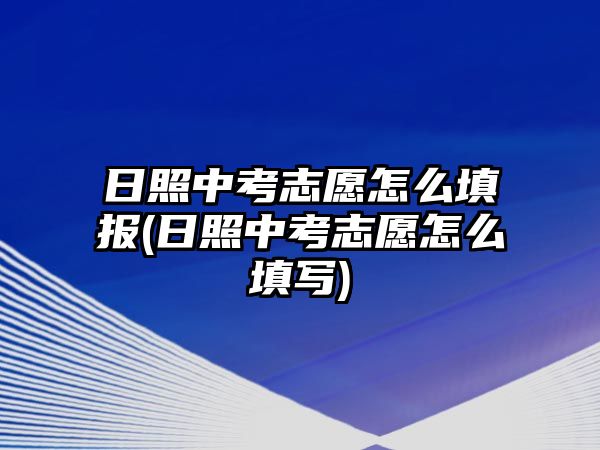 日照中考志愿怎么填报(日照中考志愿怎么填写)